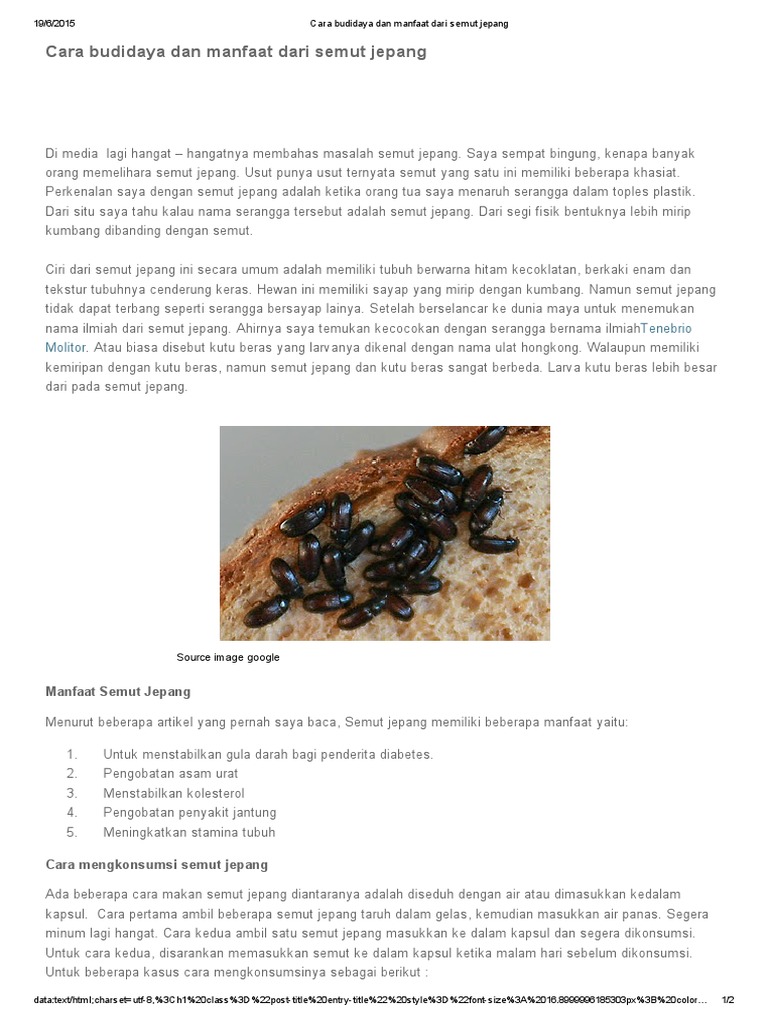 19/6/2015 Cara budidaya dan manfaat dari semut jepang

Cara budidaya dan manfaat dari semut jepang

Di media lagi hangat – hangatnya membahas masalah semut jepang. Saya sempat bingung, kenapa banyak orang memelihara semut jepang. Usut punya usut ternyata semut yang satu ini memiliki beberapa khasiat. Perkenalan saya dengan semut jepang adalah ketika orang tua saya menaruh serangga dalam toples plastik. Dari situ saya tahu kalau nama serangga tersebut adalah semut jepang. Dari segi fisik bentuknya lebih mirip kumbang dibanding dengan semut.

Ciri dari semut jepang ini secara umum adalah memiliki tubuh berwarna hitam kecoklatan, berkaki enam dan tekstur tubuhnya cenderung keras. Hewan ini memiliki sayap yang mirip dengan kumbang. Namun semut jepang tidak dapat terbang seperti serangga bersayap lainya. Setelah berselancar ke dunia maya untuk menemukan nama ilmiah dari semut jepang. Ahirnya saya temukan kecocokan dengan serangga bernama ilmiahTenebrio Molitor. Atau biasa disebut kutu beras yang larvanya dikenal dengan nama ulat hongkong. Walaupun memiliki kemiripan dengan kutu beras, namun semut jepang dan kutu beras sangat berbeda. Larva kutu beras lebih besar dari pada semut jepang.

Source image google

Manfaat Semut Jepang

Menurut beberapa artikel yang pernah saya baca, Semut jepang memiliki beberapa manfaat yaitu:

1. Untuk menstabilkan gula darah bagi penderita diabetes.
2. Pengobatan asam urat
3. Menstabilkan kolesterol
4. Pengobatan penyakit jantung
5. Meningkatkan stamina tubuh

Cara mengkonsumsi semut jepang

Ada beberapa cara makan semut jepang diantaranya adalah diseduh dengan air atau dimasukkan kedalam kapsul. Cara pertama ambil beberapa semut jepang taruh dalam gelas, kemudian masukkan air panas. Segera minum lagi hangat. Cara kedua ambil satu semut jepang masukkan ke dalam kapsul dan segera dikonsumsi. Untuk cara kedua, disarankan memasukkan semut ke dalam kapsul ketika malam hari sebelum dikonsumsi. Untuk beberapa kasus cara mengkonsumsinya sebagai berikut :

data:text/html;charset=utf-8,%3Ch1%20class%3D%22post-title%20entry-title%22%20style%3D%22font-size%3A%2016.8999996185303px%3B%20color... 1/2